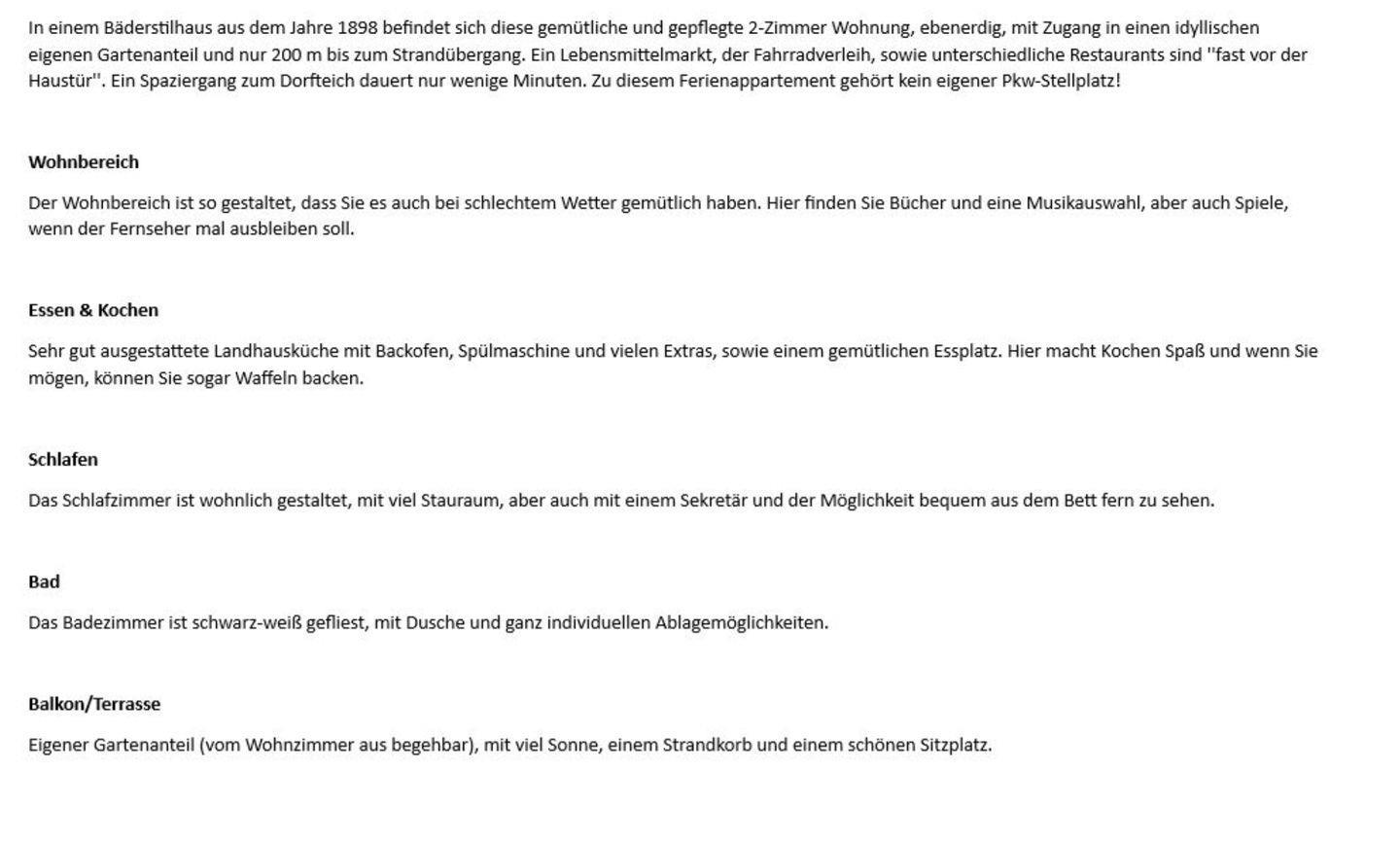 In einem Bäderstilhaus aus dem Jahre 1898 befindet sich diese gemütliche und gepflegte 2-Zimmer Wohnung, ebenerdig, mit Zugang in einen idyllischen eigenen Gartenanteil und nur 200 m bis zum Strandübergang. Ein Lebensmittelmarkt, der Fahrradverleih, sowie unterschiedliche Restaurants sind ''fast vor der Haustür''. Ein Spaziergang zum Dorfteich dauert nur wenige Minuten. Zu diesem Ferienappartement gehört kein eigener Pkw-Stellplatz!

Wohnbereich

Der Wohnbereich ist so gestaltet, dass Sie es auch bei schlechtem Wetter gemütlich haben. Hier finden Sie Bücher und eine Musikauswahl, aber auch Spiele, wenn der Fernseher mal ausbleiben soll.

Essen & Kochen

Sehr gut ausgestattete Landhausküche mit Backofen, Spülmaschine und vielen Extras, sowie einem gemütlichen Essplatz. Hier macht Kochen Spaß und wenn Sie mögen, können Sie sogar Waffeln backen.

Schlafen

Das Schlafzimmer ist wohnlich gestaltet, mit viel Stauraum, aber auch mit einem Sekretär und der Möglichkeit bequem aus dem Bett fern zu sehen.

Bad

Das Badezimmer ist schwarz-weiß gefliest, mit Dusche und ganz individuellen Ablagemöglichkeiten.

Balkon/Terrasse

Eigener Gartenanteil (vom Wohnzimmer aus begehbar), mit viel Sonne, einem Strandkorb und einem schönen Sitzplatz.